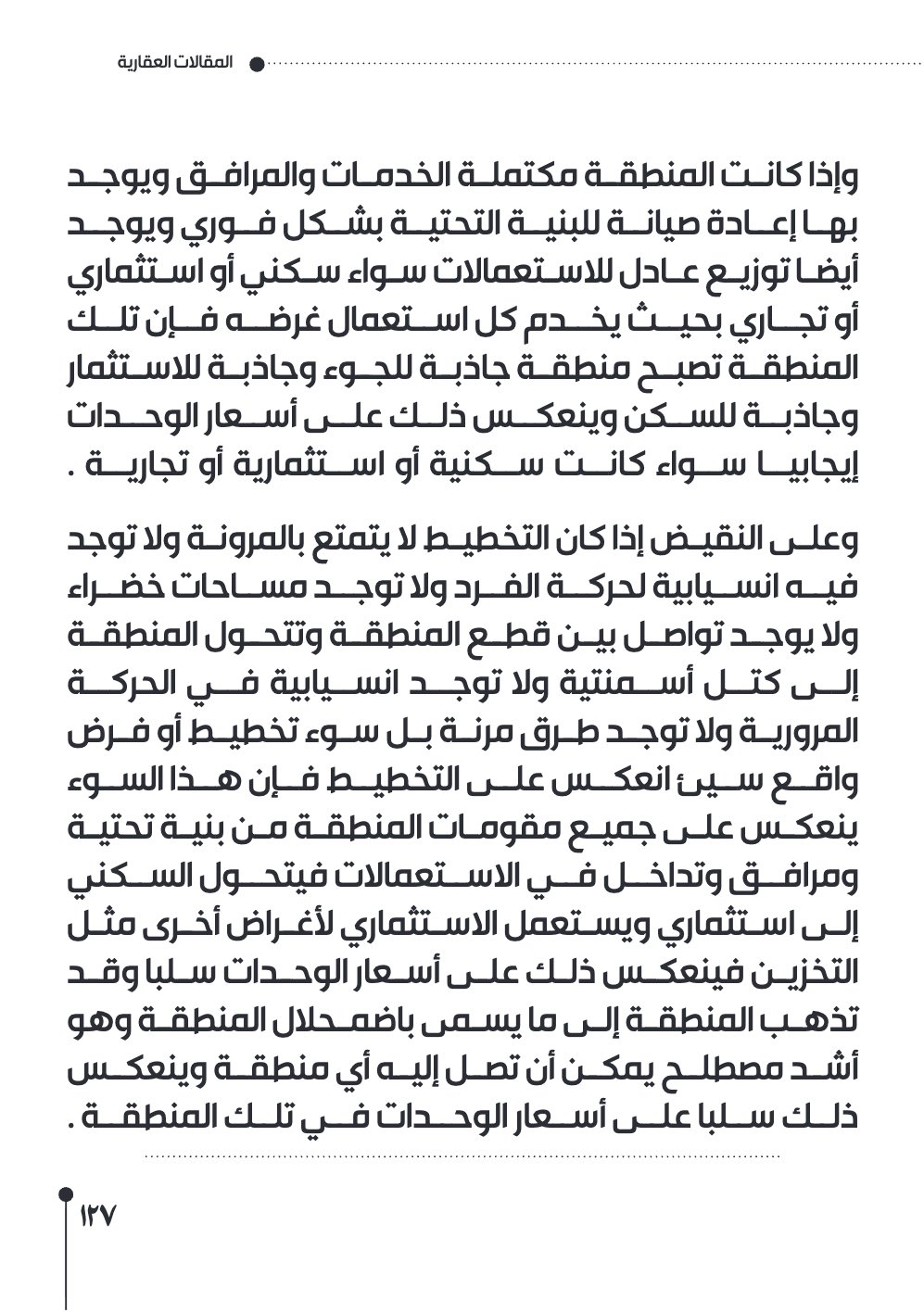 المقالات العقارية

وإذا كانت المنطقة مكتملة الخدمات والمرافق ويوجد بها إعادة صيانة للبنية التحتية بشكل فوري ويوجد أيضا توزيع عادل للاستعمالات سواء سكني أو استثماري أو تجاري بحيث يخدم كل استعمال غرضه فإن تلك المنطقة تصبح منطقة جاذبة للجوء وجاذبة للاستثمار وجاذبة للسكن وينعكس ذلك على أسعار الوحدات إيجابيا سواء كانت سكنية أو استثمارية أو تجارية .

وعلى النقيض إذا كان التخطيط لا يتمتع بالمرونة ولا توجد فيه انسيابية لحركة الفرد ولا توجد مساحات خضراء ولا يوجد تواصل بين قطع المنطقة وتتحول المنطقة إلى كتل أسمنتية ولا توجد انسيابية في الحركة المرورية ولا توجد طرق مرنة بل سوء تخطيط أو فرض واقع سيئ انعكس على التخطيط فإن هذا السوء ينعكس على جميع مقومات المنطقة من بنية تحتية ومرافق وتداخل في الاستعمالات فيتحول السكني إلى استثماري ويستعمل الاستثماري لأغراض أخرى مثل التخزين فينعكس ذلك على أسعار الوحدات سلبا وقد تذهب المنطقة إلى ما يسمى باضمحلال المنطقة وهو أشد مصطلح يمكن أن تصل إليه أي منطقة وينعكس ذلك سلبا على أسعار الوحدات في تلك المنطقة .

١٢٧